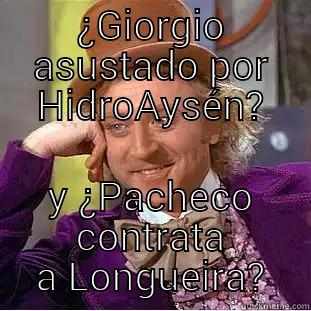 ¿Giorgio asustado por HidroAysén?

y ¿Pacheco contrata a Longueira?

quickmeme.com